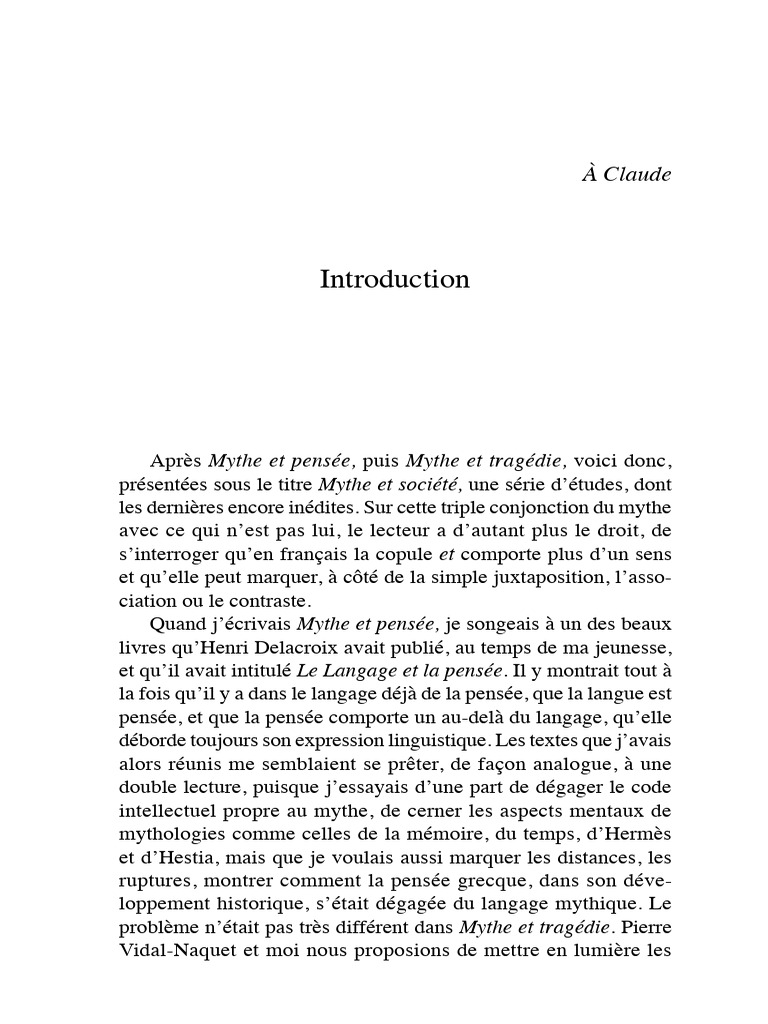 À Claude

Introduction

Après Mythe et pensée, puis Mythe et tragédie, voici donc, présentées sous le titre Mythe et société, une série d'études, dont les dernières encore inédites. Sur cette triple conjonction du mythe avec ce qui n'est pas lui, le lecteur a d'autant plus le droit, de s'interroger qu'en français la copule et comporte plus d'un sens et qu'elle peut marquer, à côté de la simple juxtaposition, l'association ou le contraste.

Quand j'écrivais Mythe et pensée, je songeais à un des beaux livres qu'Henri Delacroix avait publié, au temps de ma jeunesse, et qu'il avait intitulé Le Langage et la pensée. Il y montrait tout à la fois qu'il y a dans le langage déjà de la pensée, que la langue est pensée, et que la pensée comporte un au-delà du langage, qu'elle déborde toujours son expression linguistique. Les textes que j'avais alors réunis me semblaient se prêter, de façon analogue, à une double lecture, puisque j'essayais d'une part de dégager le code intellectuel propre au mythe, de cerner les aspects mentaux de mythologies comme celles de la mémoire, du temps, d'Hermès et d'Hestia, mais que je voulais aussi marquer les distances, les ruptures, montrer comment la pensée grecque, dans son développement historique, s'était dégagée du langage mythique. Le problème n'était pas très différent dans Mythe et tragédie. Pierre Vidal-Naquet et moi nous proposions de mettre en lumière les